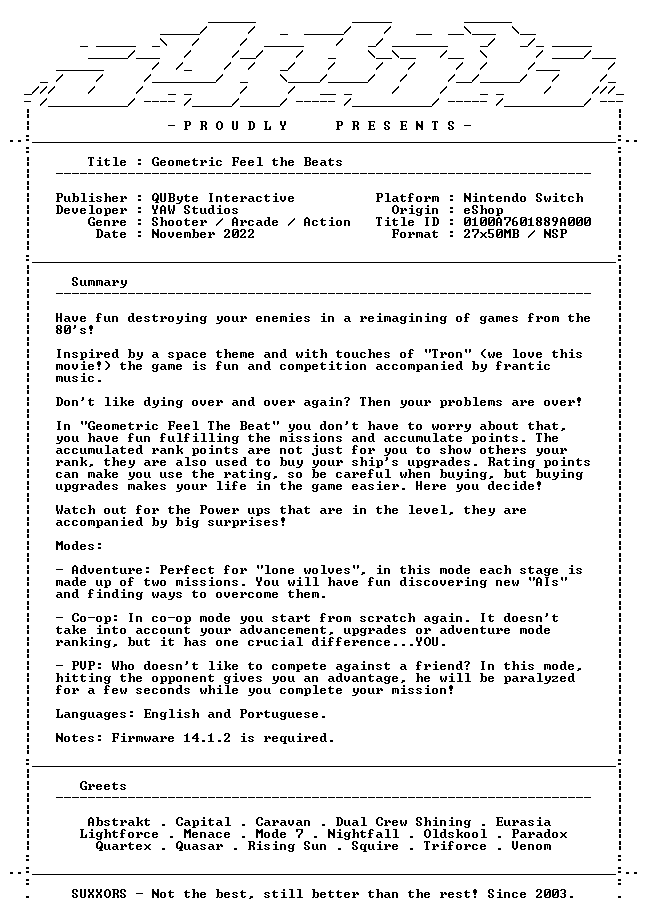 - P R O U D L Y   P R E S E N T S -

Title : Geometric Feel the Beats

Publisher : QUByte Interactive
Developer : YAW Studios
Genre : Shooter / Arcade / Action
Date : November 2022

Platform : Nintendo Switch
Origin : eShop
Title ID : 0100A7601889A000
Format : 27x50MB / NSP

Summary

Have fun destroying your enemies in a reimagining of games from the 80's!

Inspired by a space theme and with touches of "Tron" (we love this movie!) the game is fun and competition accompanied by frantic music.

Don't like dying over and over again? Then your problems are over!

In "Geometric Feel The Beat" you don't have to worry about that, you have fun fulfilling the missions and accumulate points. The accumulated rank points are not just for you to show others your rank, they are also used to buy your ship's upgrades. Rating points can make you use the rating, so be careful when buying, but buying upgrades makes your life in the game easier. Here you decide!

Watch out for the Power ups that are in the level, they are accompanied by big surprises!

Modes:

- Adventure: Perfect for "lone wolves", in this mode each stage is made up of two missions. You will have fun discovering new "AIs" and finding ways to overcome them.

- Co-op: In co-op mode you start from scratch again. It doesn't take into account your advancement, upgrades or adventure mode ranking, but it has one crucial difference...YOU.

- PVP: Who doesn't like to compete against a friend? In this mode, hitting the opponent gives you an advantage, he will be paralyzed for a few seconds while you complete your mission!

Languages: English and Portuguese.

Notes: Firmware 14.1.2 is required.

Greets

Abstrakt . Capital . Caravan . Dual Crew Shining . Eurasia
Lightforce . Menace . Mode 7 . Nightfall . Oldskool . Paradox
Quartex . Quasar . Rising Sun . Squire . Triforce . Venom

SUXXORS - Not the best, still better than the rest! Since 2003.